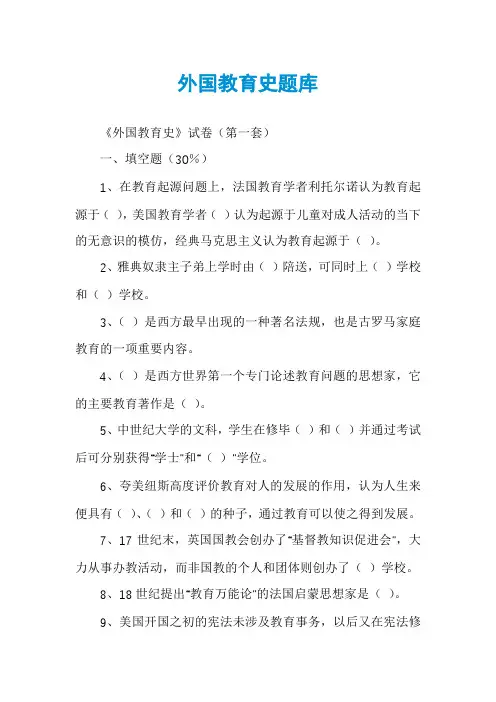 外国教育史题库

《外国教育史》试卷（第一套）

一、填空题（30%）

1、在教育起源问题上，法国教育学者利托尔诺认为教育起源于（ ），美国教育学者（ ）认为起源于儿童对成人活动的当下的无意识的模仿，经典马克思主义认为教育起源于（ ）。

2、雅典奴隶主子弟上学时由（ ）陪送，可同时上（ ）学校和（ ）学校。

3、（ ）是西方最早出现的一种著名法规，也是古罗马家庭教育的一项重要内容。

4、（ ）是西方世界第一个专门论述教育问题的思想家，它的主要教育著作是（ ）。

5、中世纪大学的文科，学生在修毕（ ）和（ ）并通过考试后可分别获得"学士"和"（ ）"学位。

6、夸美纽斯高度评价教育对人的发展的作用，认为人生来便具有（ ）、（ ）和（ ）的种子，通过教育可以使之得到发展。

7、17 世纪末，英国国教会创办了"基督教知识促进会"，大力从事办教活动，而非国教的个人和团体则创办了（ ）学校。

8、18 世纪提出"教育万能论"的法国启蒙思想家是（ ）。

9、美国开国之初的宪法未涉及教育事务，以后又在宪法修